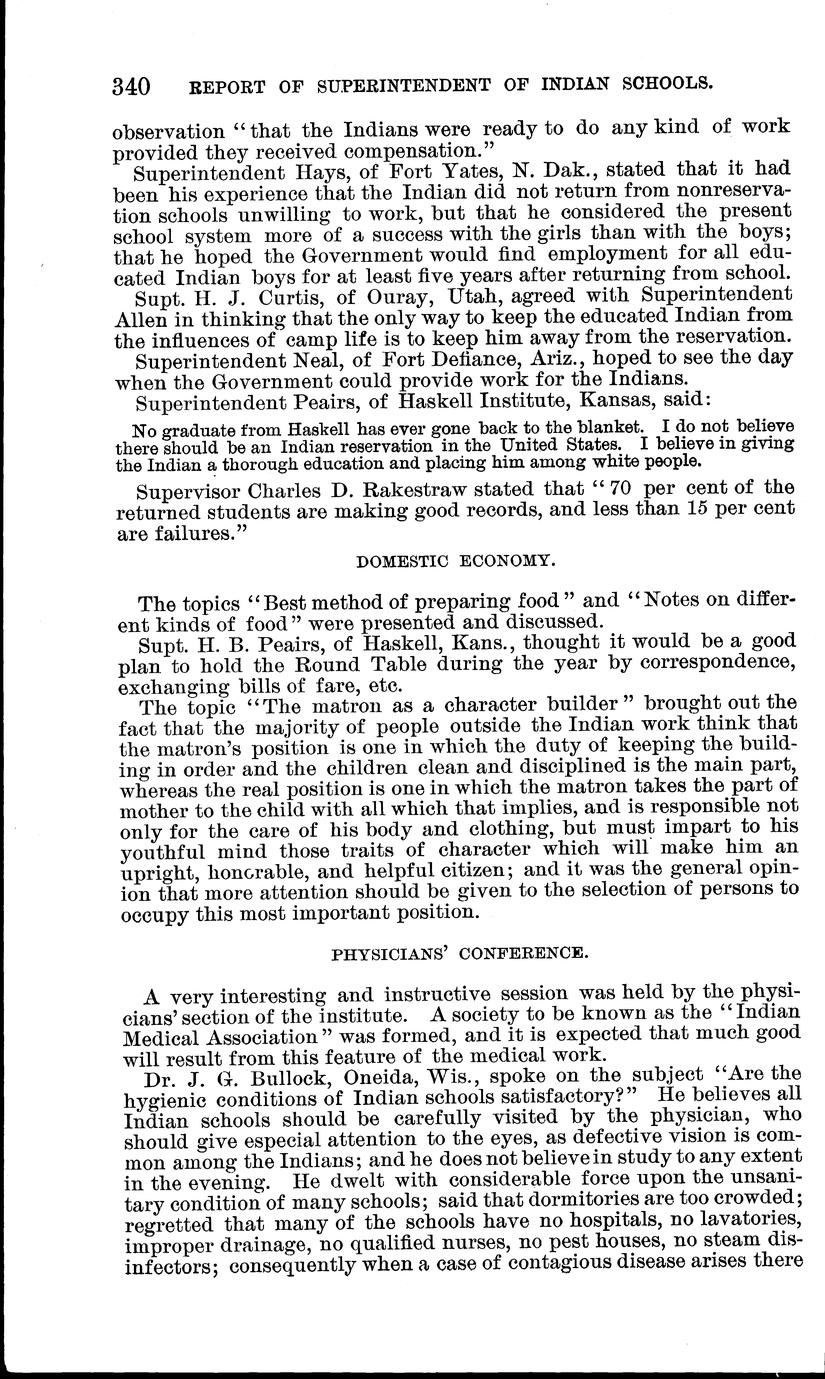 340 REPORT OF SUPERINTENDENT OF INDIAN SCHOOLS.

observation "that the Indians were ready to do any kind of work provided they received compensation."

Superintendent Hays, of Fort Yates, N. Dak., stated that it had been his experience that the Indian did not return from nonreservation schools unwilling to work, but that he considered the present school system more of a success with the girls than with the boys; that he hoped the Government would find employment for all educated Indian boys for at least five years after returning from school.

Supt. H. J. Curtis, of Ouray, Utah, agreed with Superintendent Allen in thinking that the only way to keep the educated Indian from the influences of camp life is to keep him away from the reservation.

Superintendent Neal, of Fort Defiance, Ariz., hoped to see the day when the Government could provide work for the Indians.

Superintendent Peairs, of Haskell Institute, Kansas, said:

No graduate from Haskell has ever gone back to the blanket. I do not believe there should be an Indian reservation in the United States. I believe in giving the Indian a thorough education and placing him among white people.

Supervisor Charles D. Rakestraw stated that "70 per cent of the returned students are making good records, and less than 15 per cent are failures."

DOMESTIC ECONOMY.

The topics "Best method of preparing food" and "Notes on different kinds of food" were presented and discussed.

Supt. H. B. Peairs, of Haskell, Kans., thought it would be a good plan to hold the Round Table during the year by correspondence, exchanging bills of fare, etc.

The topic "The matron as a character builder" brought out the fact that the majority of people outside the Indian work think that the matron's position is one in which the duty of keeping the building in order and the children clean and disciplined is the main part, whereas the real position is one in which the matron takes the part of mother to the child with all which that implies, and is responsible not only for the care of his body and clothing, but must impart to his youthful mind those traits of character which will make him an upright, honorable, and helpful citizen; and it was the general opinion that more attention should be given to the selection of persons to occupy this most important position.

PHYSICIANS' CONFERENCE.

A very interesting and instructive session was held by the physicians' section of the institute. A society to be known as the "Indian Medical Association" was formed, and it is expected that much good will result from this feature of the medical work.

Dr. J. G. Bullock, Oneida, Wis., spoke on the subject "Are the hygienic conditions of Indian schools satisfactory?" He believes all Indian schools should be carefully visited by the physician, who should give especial attention to the eyes, as defective vision is common among the Indians; and he does not believe in study to any extent in the evening. He dwelt with considerable force upon the unsanitary condition of many schools; said that dormitories are too crowded; regretted that many of the schools have no hospitals, no lavatories, improper drainage, no qualified nurses, no pest houses, no steam disinfectors; consequently when a case of contagious disease arises there